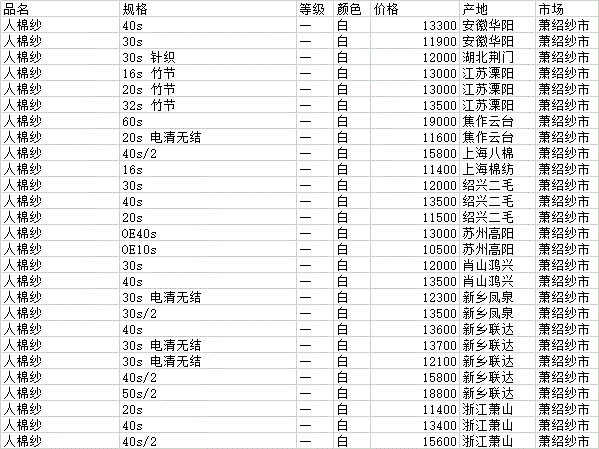 | 品名 | 规格 | 等级 | 颜色 | 价格 | 产地 | 市场 |
|---|---|---|---|---|---|---|
| 人棉纱 | 40s | 一 | 白 | 13300 | 安徽华阳 | 萧绍纱市 |
| 人棉纱 | 30s | 一 | 白 | 11900 | 安徽华阳 | 萧绍纱市 |
| 人棉纱 | 30s 针织 | 一 | 白 | 12000 | 湖北荆门 | 萧绍纱市 |
| 人棉纱 | 16s 竹节 | 一 | 白 | 13000 | 江苏溧阳 | 萧绍纱市 |
| 人棉纱 | 20s 竹节 | 一 | 白 | 13000 | 江苏溧阳 | 萧绍纱市 |
| 人棉纱 | 32s 竹节 | 一 | 白 | 13500 | 江苏溧阳 | 萧绍纱市 |
| 人棉纱 | 60s | 一 | 白 | 19000 | 焦作云台 | 萧绍纱市 |
| 人棉纱 | 20s 电清无结 | 一 | 白 | 11600 | 焦作云台 | 萧绍纱市 |
| 人棉纱 | 40s/2 | 一 | 白 | 15800 | 上海八棉 | 萧绍纱市 |
| 人棉纱 | 16s | 一 | 白 | 11400 | 上海棉纺 | 萧绍纱市 |
| 人棉纱 | 30s | 一 | 白 | 12000 | 绍兴二毛 | 萧绍纱市 |
| 人棉纱 | 40s | 一 | 白 | 13500 | 绍兴二毛 | 萧绍纱市 |
| 人棉纱 | 20s | 一 | 白 | 11500 | 绍兴二毛 | 萧绍纱市 |
| 人棉纱 | OE40s | 一 | 白 | 13000 | 苏州高阳 | 萧绍纱市 |
| 人棉纱 | OE10s | 一 | 白 | 10500 | 苏州高阳 | 萧绍纱市 |
| 人棉纱 | 30s | 一 | 白 | 12000 | 肖山鸿兴 | 萧绍纱市 |
| 人棉纱 | 40s | 一 | 白 | 13500 | 肖山鸿兴 | 萧绍纱市 |
| 人棉纱 | 30s 电清无结 | 一 | 白 | 12300 | 新乡凤泉 | 萧绍纱市 |
| 人棉纱 | 30s/2 | 一 | 白 | 13500 | 新乡凤泉 | 萧绍纱市 |
| 人棉纱 | 40s | 一 | 白 | 13600 | 新乡联达 | 萧绍纱市 |
| 人棉纱 | 30s 电清无结 | 一 | 白 | 13700 | 新乡联达 | 萧绍纱市 |
| 人棉纱 | 30s 电清无结 | 一 | 白 | 12100 | 新乡联达 | 萧绍纱市 |
| 人棉纱 | 40s/2 | 一 | 白 | 15800 | 新乡联达 | 萧绍纱市 |
| 人棉纱 | 50s/2 | 一 | 白 | 18800 | 新乡联达 | 萧绍纱市 |
| 人棉纱 | 20s | 一 | 白 | 11400 | 浙江萧山 | 萧绍纱市 |
| 人棉纱 | 40s | 一 | 白 | 13400 | 浙江萧山 | 萧绍纱市 |
| 人棉纱 | 40s/2 | 一 | 白 | 15600 | 浙江萧山 | 萧绍纱市 |